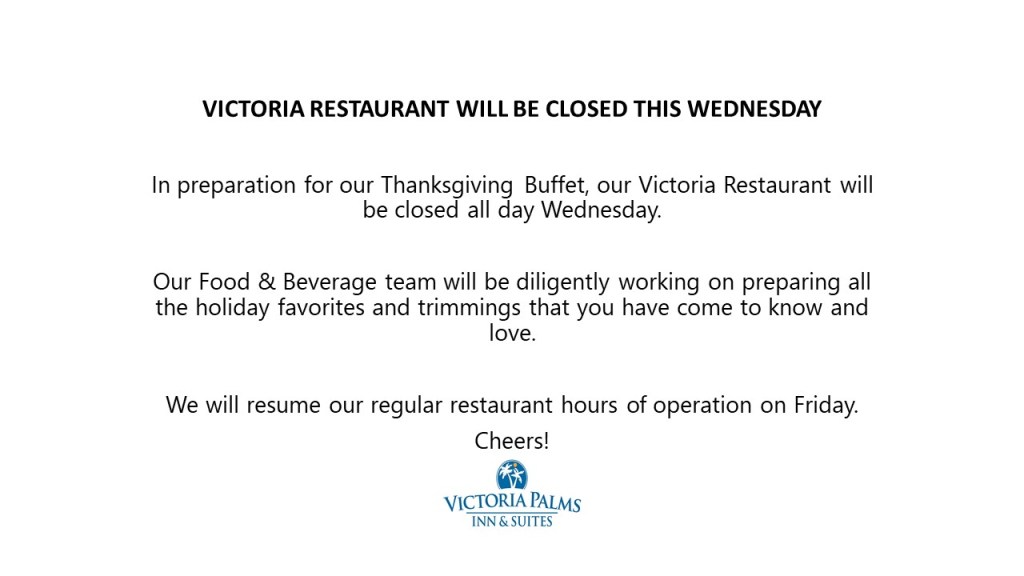 VICTORIA RESTAURANT WILL BE CLOSED THIS WEDNESDAY

In preparation for our Thanksgiving Buffet, our Victoria Restaurant will be closed all day Wednesday.

Our Food & Beverage team will be diligently working on preparing all the holiday favorites and trimmings that you have come to know and love.

We will resume our regular restaurant hours of operation on Friday.

Cheers!

VICTORIA PALMS
INN & SUITES